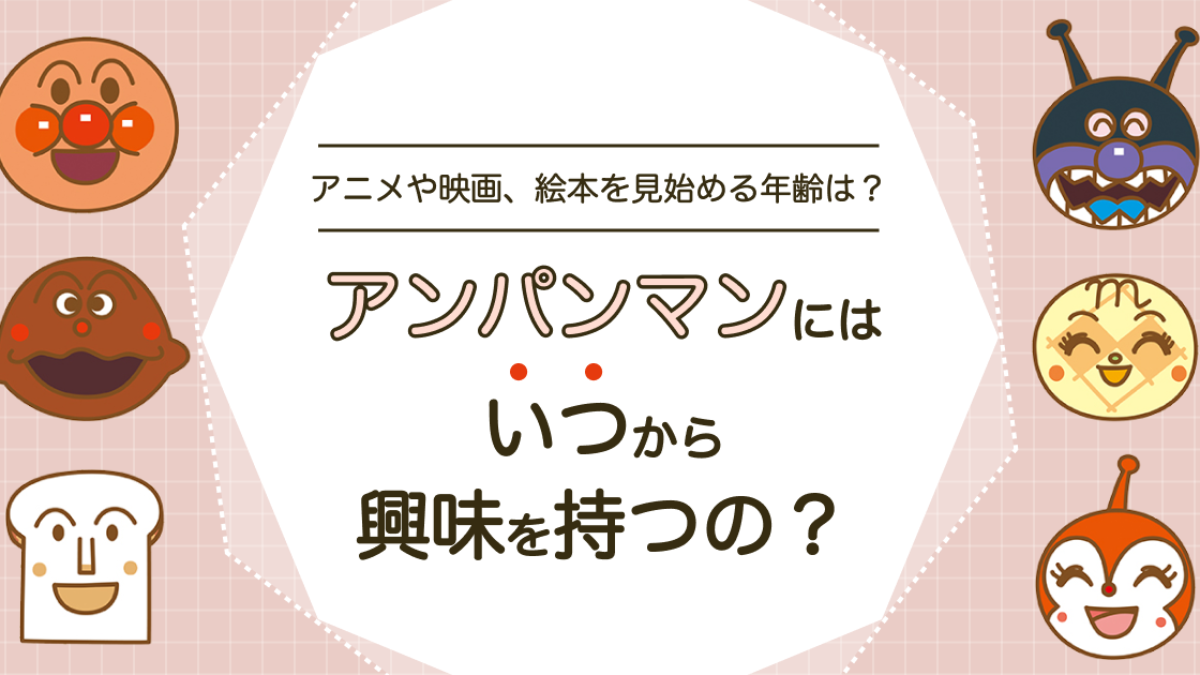 アニメや映画、絵本を見始める年齢は？

アンパンマンには

いつから

興味を持つの？